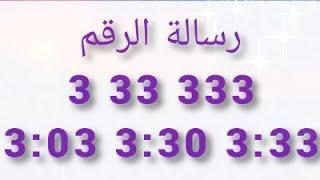 رسالة الرقم

3 33 333

3:03 3:30 3:33